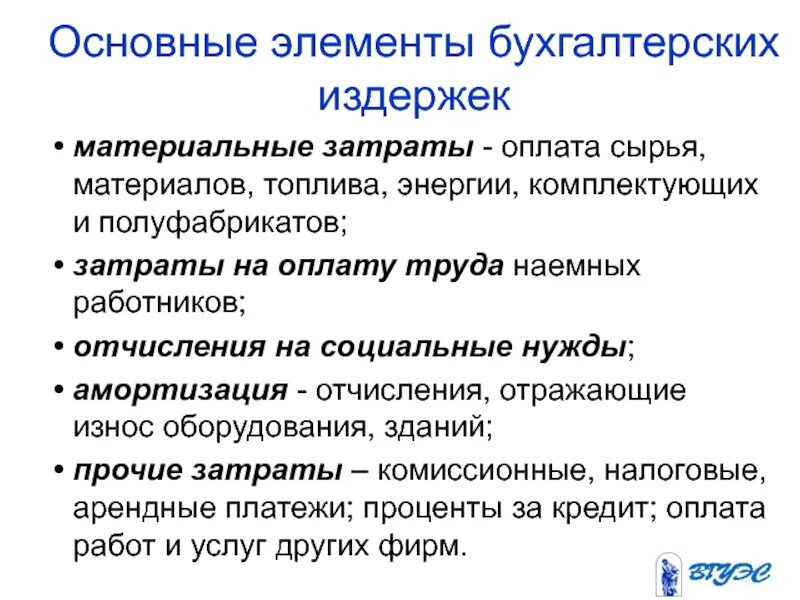 Основные элементы бухгалтерских издержек

• материальные затраты - оплата сырья, материалов, топлива, энергии, комплектующих и полуфабрикатов;
• затраты на оплату труда наемных работников;
• отчисления на социальные нужды;
• амортизация - отчисления, отражающие износ оборудования, зданий;
• прочие затраты – комиссионные, налоговые, арендные платежи; проценты за кредит; оплата работ и услуг других фирм.

ВГУЭС